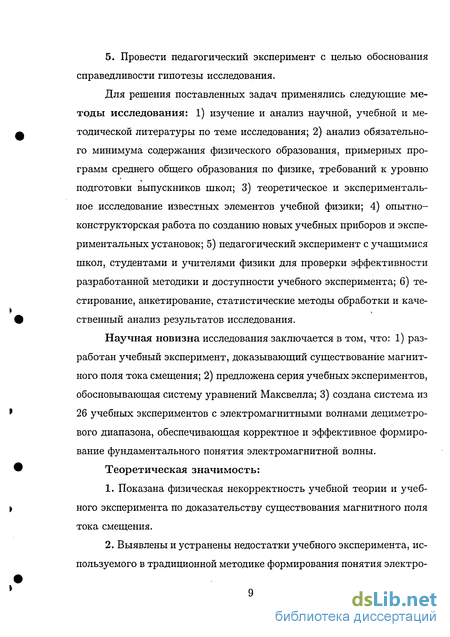 5. Провести педагогический эксперимент с целью обоснования справедливости гипотезы исследования.

Для решения поставленных задач применялись следующие методы исследования: 1) изучение и анализ научной, учебной и методической литературы по теме исследования; 2) анализ обязательного минимума содержания физического образования, примерных программ среднего общего образования по физике, требований к уровню подготовки выпускников школ; 3) теоретическое и экспериментальное исследование известных элементов учебной физики; 4) опытно-конструкторская работа по созданию новых учебных приборов и экспериментальных установок; 5) педагогический эксперимент с учащимися школ, студентами и учителями физики для проверки эффективности разработанной методики и доступности учебного эксперимента; 6) тестирование, анкетирование, статистические методы обработки и качественный анализ результатов исследования.

Научная новизна исследования заключается в том, что: 1) разработан учебный эксперимент, доказывающий существование магнитного поля тока смещения; 2) предложена серия учебных экспериментов, обосновывающая систему уравнений Максвелла; 3) создана система из 26 учебных экспериментов с электромагнитными волнами дециметрового диапазона, обеспечивающая корректное и эффективное формирование фундаментального понятия электромагнитной волны.

Теоретическая значимость:

1. Показана физическая некорректность учебной теории и учебного эксперимента по доказательству существования магнитного поля тока смещения.

2. Выявлены и устранены недостатки учебного эксперимента, используемого в традиционной методике формирования понятия электро-

9

dsLib.net
библиотека диссертаций